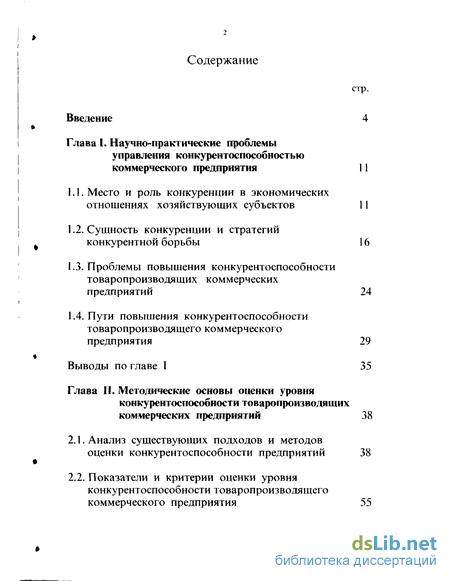 2

Содержание

стр.

Введение 4

Глава I. Научно-практические проблемы управления конкурентоспособностью коммерческого предприятия 11

1.1. Место и роль конкуренции в экономических отношениях хозяйствующих субъектов 11

1.2. Сущность конкуренции и стратегий конкурентной борьбы 16

1.3. Проблемы повышения конкурентоспособности товаропроизводящих коммерческих предприятий 24

1.4. Пути повышения конкурентоспособности товаропроизводящего коммерческого предприятия 29

Выводы по главе I 35

Глава II. Методические основы оценки уровня конкурентоспособности товаропроизводящих коммерческих предприятий 38

2.1. Анализ существующих подходов и методов оценки конкурентоспособности предприятий 38

2.2. Показатели и критерии оценки уровня конкурентоспособности товаропроизводящего коммерческого предприятия 55

dsLib.net
библиотека диссертаций